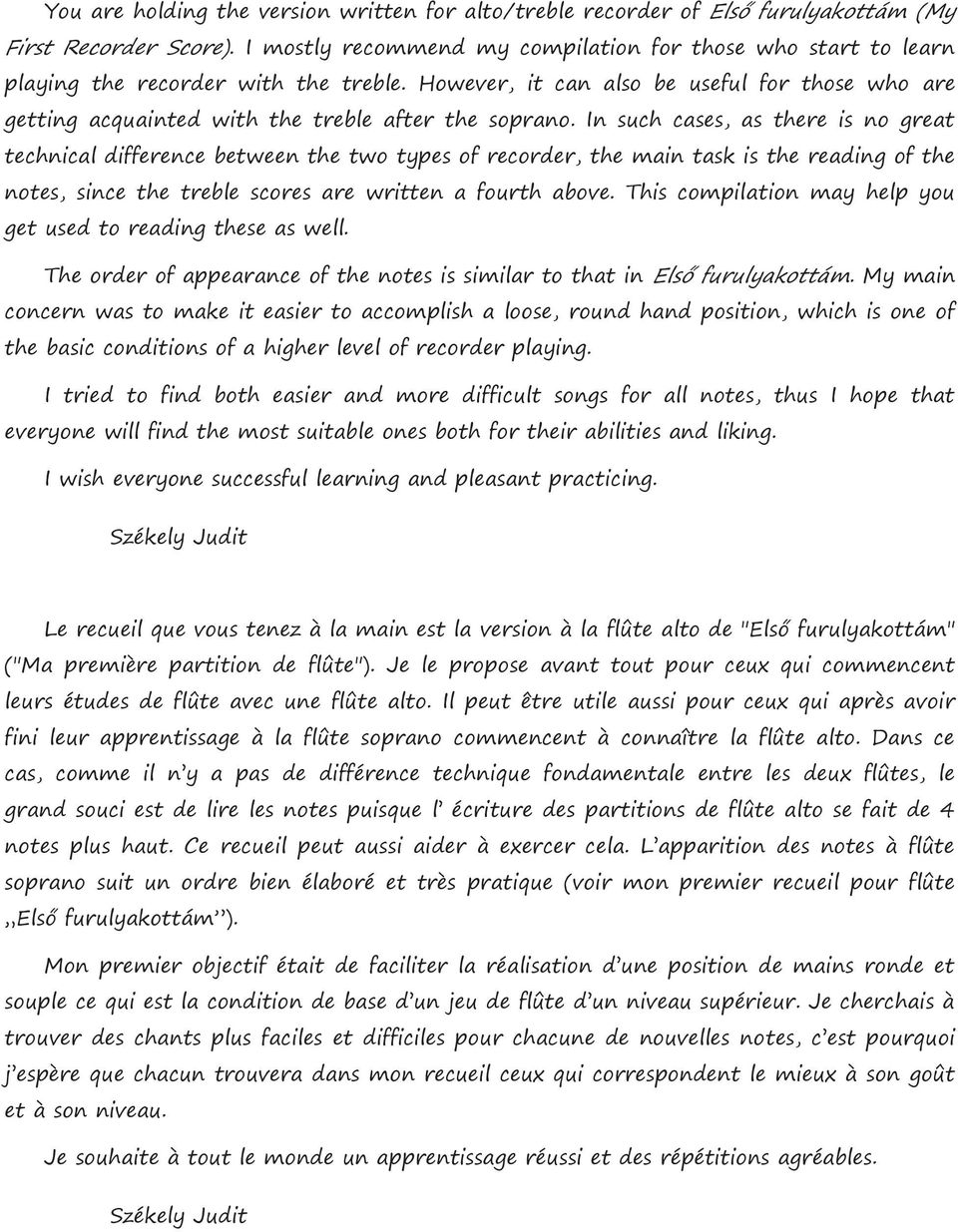 You are holding the version written for alto/treble recorder of Első furulyakottám (My First Recorder Score). I mostly recommend my compilation for those who start to learn playing the recorder with the treble. However, it can also be useful for those who are getting acquainted with the treble after the soprano. In such cases, as there is no great technical difference between the two types of recorder, the main task is the reading of the notes, since the treble scores are written a fourth above. This compilation may help you get used to reading these as well.

The order of appearance of the notes is similar to that in Első furulyakottám. My main concern was to make it easier to accomplish a loose, round hand position, which is one of the basic conditions of a higher level of recorder playing.

I tried to find both easier and more difficult songs for all notes, thus I hope that everyone will find the most suitable ones both for their abilities and liking.

I wish everyone successful learning and pleasant practicing.

Székely Judit

Le recueil que vous tenez à la main est la version à la flûte alto de "Első furulyakottám" ("Ma première partition de flûte"). Je le propose avant tout pour ceux qui commencent leurs études de flûte avec une flûte alto. Il peut être utile aussi pour ceux qui après avoir fini leur apprentissage à la flûte soprano commencent à connaître la flûte alto. Dans ce cas, comme il n'y a pas de différence technique fondamentale entre les deux flûtes, le grand souci est de lire les notes puisque l' écriture des partitions de flûte alto se fait de 4 notes plus haut. Ce recueil peut aussi aider à exercer cela. L'apparition des notes à flûte soprano suit un ordre bien élaboré et très pratique (voir mon premier recueil pour flûte ,,Első furulyakottám'').

Mon premier objectif était de faciliter la réalisation d'une position de mains ronde et souple ce qui est la condition de base d'un jeu de flûte d'un niveau supérieur. Je cherchais à trouver des chants plus faciles et difficiles pour chacune de nouvelles notes, c'est pourquoi j'espère que chacun trouvera dans mon recueil ceux qui correspondent le mieux à son goût et à son niveau.

Je souhaite à tout le monde un apprentissage réussi et des répétitions agréables.

Székely Judit